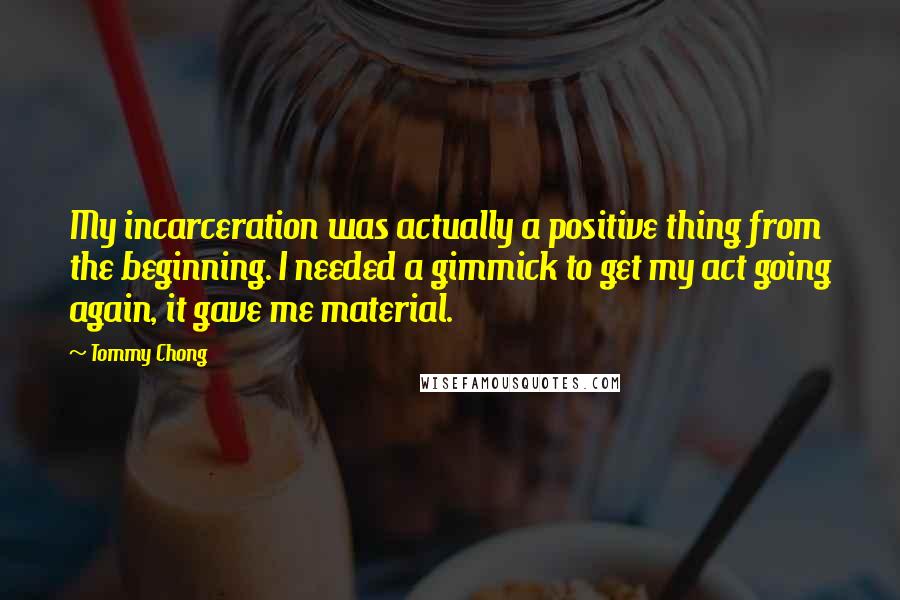 My incarceration was actually a positive thing from the beginning. I needed a gimmick to get my act going again, it gave me material.

~ Tommy Chong

WISEFAMOUSQUOTES.COM